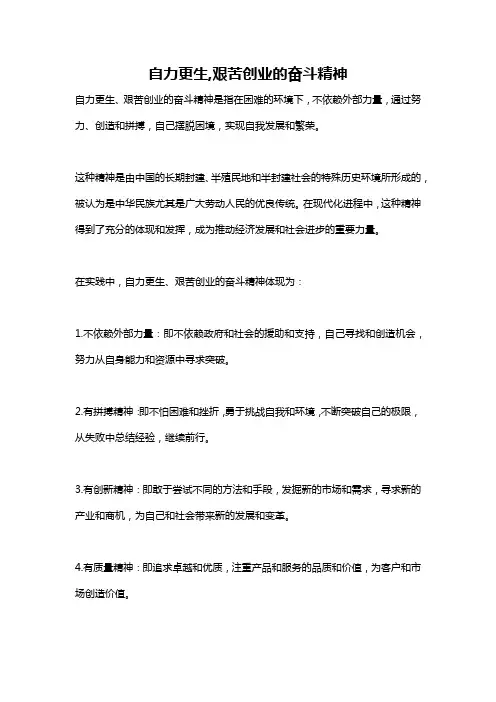 自力更生,艰苦创业的奋斗精神

自力更生、艰苦创业的奋斗精神是指在困难的环境下，不依赖外部力量，通过努力、创造和拼搏，自己摆脱困境，实现自我发展和繁荣。

这种精神是由中国的长期封建、半殖民地和半封建社会的特殊历史环境所形成的，被认为是中华民族尤其是广大劳动人民的优良传统。在现代化进程中，这种精神得到了充分的体现和发挥，成为推动经济发展和社会进步的重要力量。

在实践中，自力更生、艰苦创业的奋斗精神体现为：

1.不依赖外部力量：即不依赖政府和社会的援助和支持，自己寻找和创造机会，努力从自身能力和资源中寻求突破。

2.有拼搏精神：即不怕困难和挫折，勇于挑战自我和环境，不断突破自己的极限，从失败中总结经验，继续前行。

3.有创新精神：即敢于尝试不同的方法和手段，发掘新的市场和需求，寻求新的产业和商机，为自己和社会带来新的发展和变革。

4.有质量精神：即追求卓越和优质，注重产品和服务的品质和价值，为客户和市场创造价值。